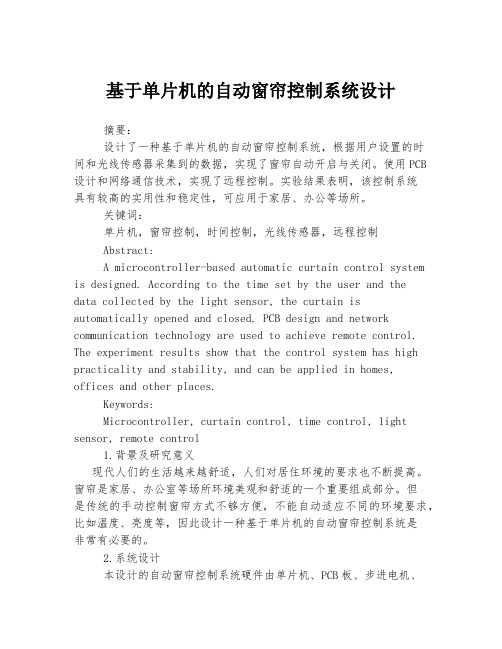 基于单片机的自动窗帘控制系统设计

摘要：

设计了一种基于单片机的自动窗帘控制系统，根据用户设置的时间和光线传感器采集到的数据，实现了窗帘自动开启与关闭。使用PCB设计和网络通信技术，实现了远程控制。实验结果表明，该控制系统具有较高的实用性和稳定性，可应用于家居、办公等场所。

关键词：

单片机，窗帘控制，时间控制，光线传感器，远程控制

Abstract:

A microcontroller-based automatic curtain control system is designed. According to the time set by the user and the data collected by the light sensor, the curtain is automatically opened and closed. PCB design and network communication technology are used to achieve remote control. The experiment results show that the control system has high practicality and stability, and can be applied in homes, offices and other places.

Keywords:

Microcontroller, curtain control, time control, light sensor, remote control

1.背景及研究意义

现代人们的生活越来越舒适，人们对居住环境的要求也不断提高。窗帘是家居、办公室等场所环境美观和舒适的一个重要组成部分。但是传统的手动控制窗帘方式不够方便，不能自动适应不同的环境要求，比如温度、亮度等，因此设计一种基于单片机的自动窗帘控制系统是非常有必要的。

2.系统设计

本设计的自动窗帘控制系统硬件由单片机、PCB板、步进电机、